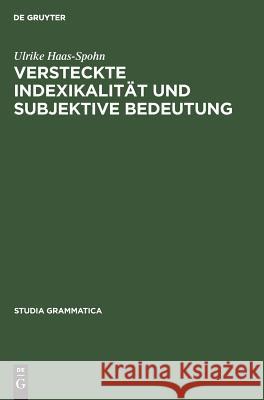 DE GRUYTER

Ulrike Haas-Spohn

VERSTECKTE INDEXIKALITÄT UND SUBJEKTIVE BEDEUTUNG

STUDIA GRAMMATICA

DE
G

Kraina Książek